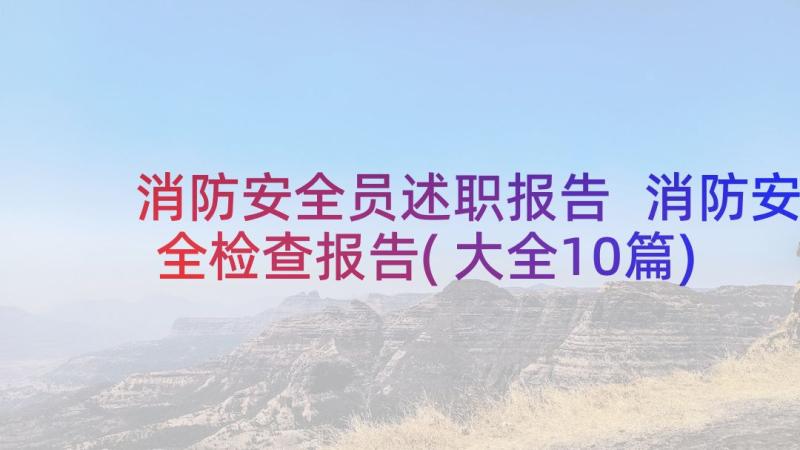 消防安全员述职报告 消防安全检查报告(大全10篇)